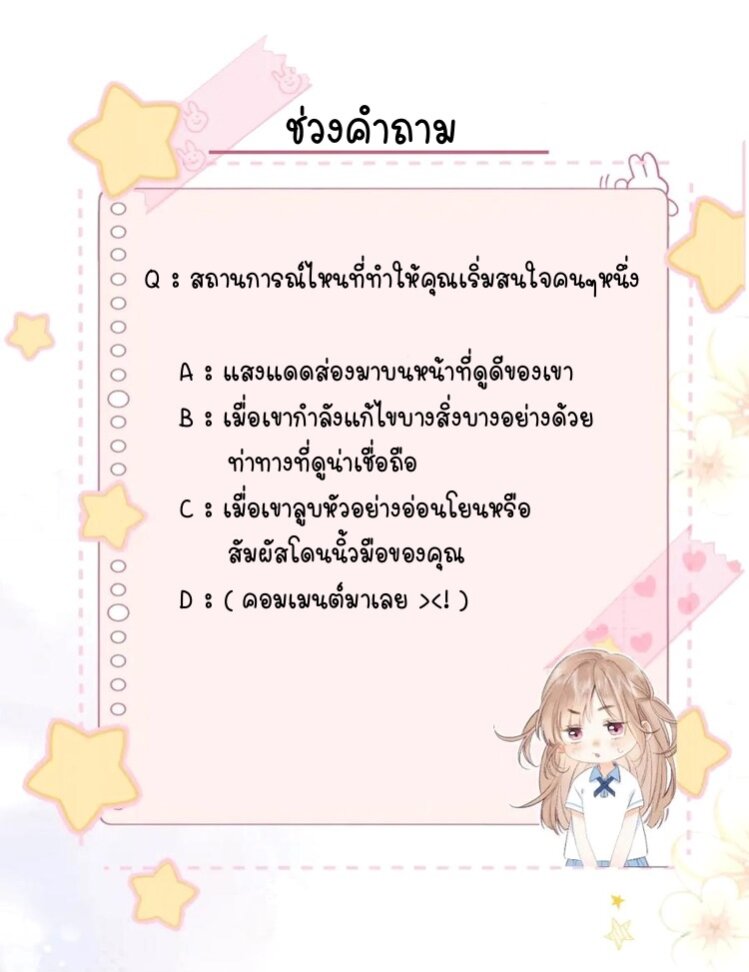 ช่วงคำถาม

Q : สถานการณ์ไหนที่ทำให้คุณเริ่มสนใจคนๆหนึ่ง

A : แสงแดดส่องมาบนหน้าที่ดูดีของเขา

B : เมื่อเขากำลังแก้ไขบางสิ่งบางอย่างด้วยท่าทางที่ดูน่าเชื่อถือ

C : เมื่อเขาลูบหัวอย่างอ่อนโยนหรือสัมผัสโดนนิ้วมือของคุณ

D : ( คอมเมนต์มาเลย ><! )